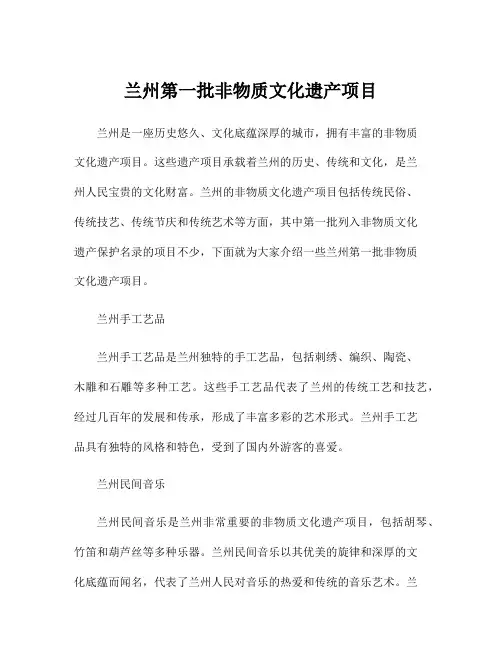 兰州第一批非物质文化遗产项目

兰州是一座历史悠久、文化底蕴深厚的城市，拥有丰富的非物质文化遗产项目。这些遗产项目承载着兰州的历史、传统和文化，是兰州人民宝贵的文化财富。兰州的非物质文化遗产项目包括传统民俗、传统技艺、传统节庆和传统艺术等方面，其中第一批列入非物质文化遗产保护名录的项目不少，下面就为大家介绍一些兰州第一批非物质文化遗产项目。

兰州手工艺品

兰州手工艺品是兰州独特的手工艺品，包括刺绣、编织、陶瓷、木雕和石雕等多种工艺。这些手工艺品代表了兰州的传统工艺和技艺，经过几百年的发展和传承，形成了丰富多彩的艺术形式。兰州手工艺品具有独特的风格和特色，受到了国内外游客的喜爱。

兰州民间音乐

兰州民间音乐是兰州非常重要的非物质文化遗产项目，包括胡琴、竹笛和葫芦丝等多种乐器。兰州民间音乐以其优美的旋律和深厚的文化底蕴而闻名，代表了兰州人民对音乐的热爱和传统的音乐艺术。兰